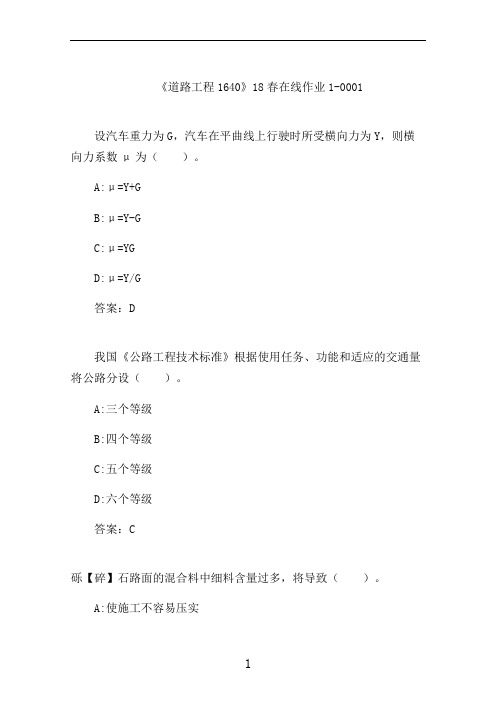 《道路工程 1640》18 春在线作业 1-0001

设汽车重力为 G，汽车在平曲线上行驶时所受横向力为 Y，则横向力系数 μ 为（ ）。

A: μ=Y+G

B: μ=Y-G

C: μ=YG

D: μ=Y/G

答案：D

我国《公路工程技术标准》根据使用任务、功能和适应的交通量将公路分设（ ）。

A:三个等级

B:四个等级

C:五个等级

D:六个等级

答案：C

砾【碎】石路面的混合料中细料含量过多，将导致（ ）。

A:使施工不容易压实

1